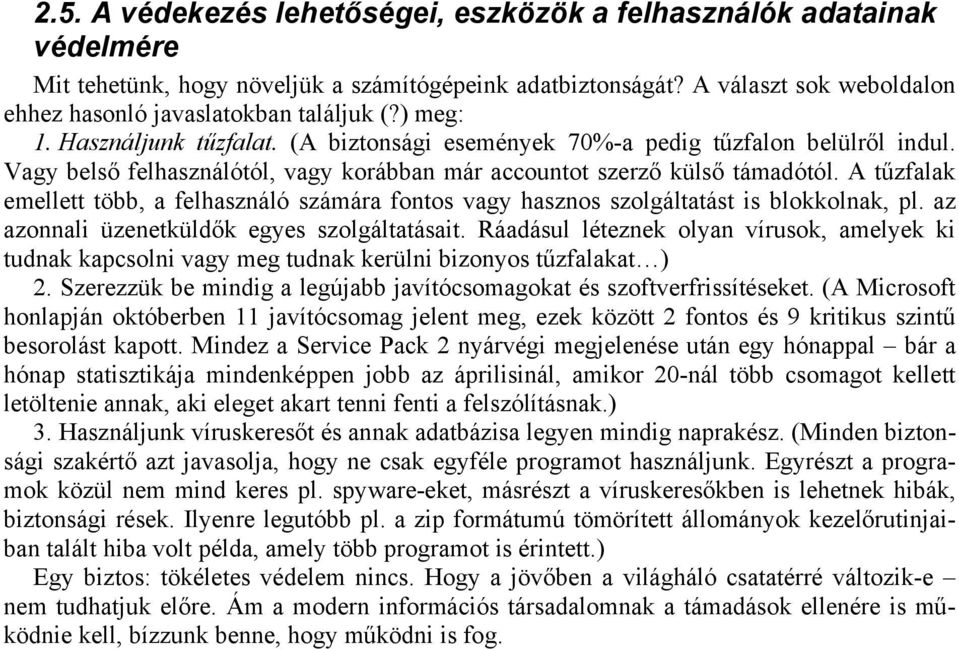 2.5. A védekezés lehetőségei, eszközök a felhasználók adatainak védelmére

Mit tehetünk, hogy növeljük a számítógépeink adatbiztonságát? A választ sok weboldalon ehhez hasonló javaslatokban találjuk (?) meg:

1. Használjunk tűzfalat. (A biztonsági események 70%-a pedig tűzfalon belülről indul. Vagy belső felhasználótól, vagy korábban már accountot szerző külső támadótól. A tűzfalak emellett több, a felhasználó számára fontos vagy hasznos szolgáltatást is blokkolnak, pl. az azonnali üzenetküldők egyes szolgáltatásait. Ráadásul léteznek olyan vírusok, amelyek ki tudnak kapcsolni vagy meg tudnak kerülni bizonyos tűzfalakat…)

2. Szerezzük be mindig a legújabb javítócsomagokat és szoftverfrissítéseket. (A Microsoft honlapján októberben 11 javítócsomag jelent meg, ezek között 2 fontos és 9 kritikus szintű besorolást kapott. Mindez a Service Pack 2 nyárvégi megjelenése után egy hónappal – bár a hónap statisztikája mindenképpen jobb az áprilisinál, amikor 20-nál több csomagot kellett letöltenie annak, aki eleget akart tenni fenti a felszólításnak.)

3. Használjunk víruskeresőt és annak adatbázisa legyen mindig naprakész. (Minden biztonsági szakértő azt javasolja, hogy ne csak egyféle programot használjunk. Egyrészt a programok közül nem mind keres pl. spyware-eket, másrészt a víruskeresőkben is lehetnek hibák, biztonsági rések. Ilyenre legutóbb pl. a zip formátumú tömörített állományok kezelőrutinjaiban talált hiba volt példa, amely több programot is érintett.)

Egy biztos: tökéletes védelem nincs. Hogy a jövőben a világháló csatatérré változik-e nem tudhatjuk előre. Ám a modern információs társadalomnak a támadások ellenére is működnie kell, bízzunk benne, hogy működni is fog.